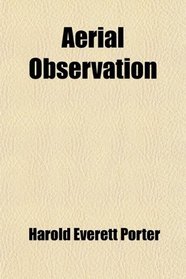 Aerial Observation

Harold Everett Porter